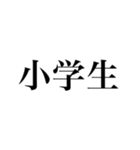 小学生